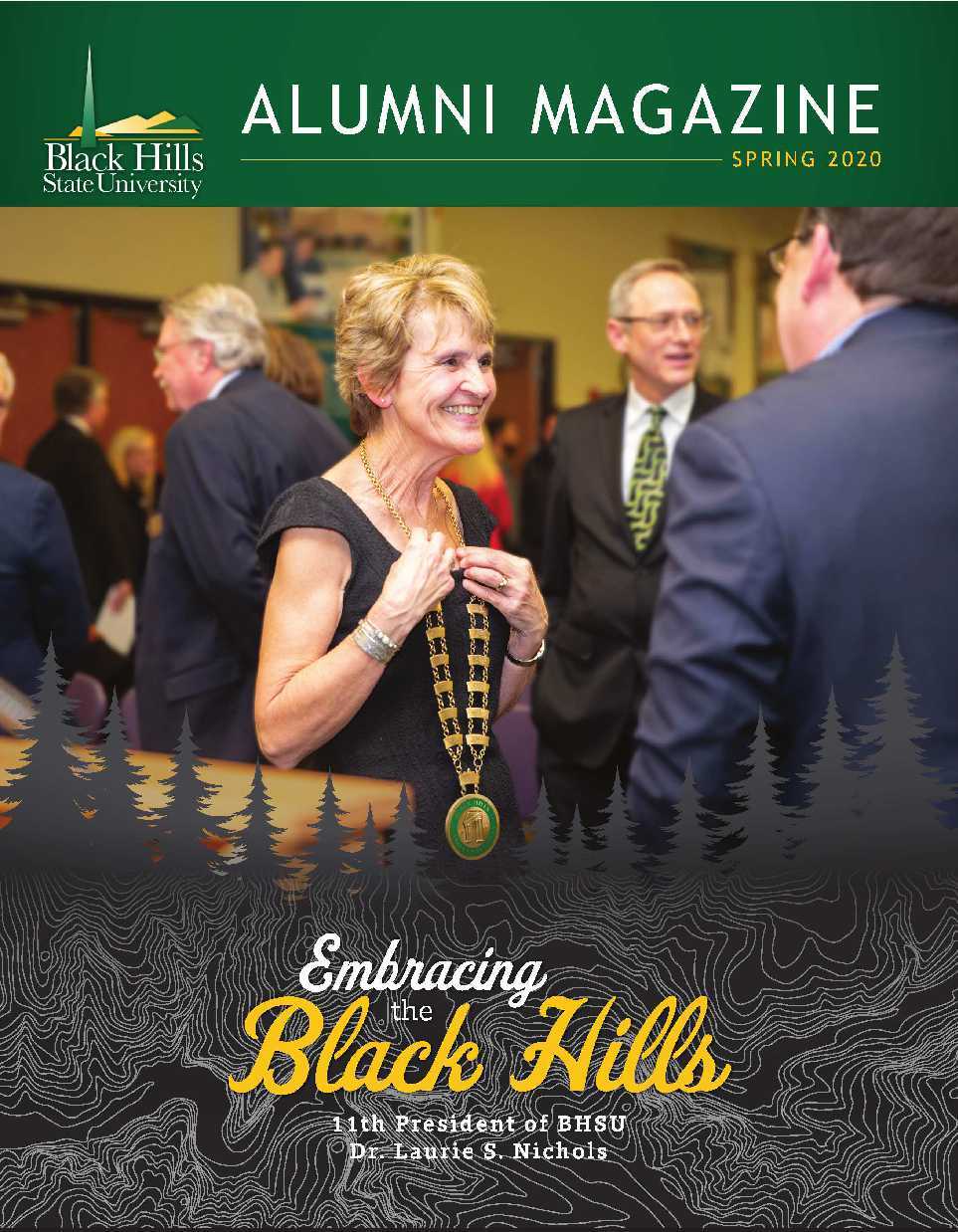 Black Hills
State University

ALUMNI MAGAZINE

SPRING 2020

Embracing
the
Black Hills

11th President of BHSU
Dr. Laurie S. Nichols